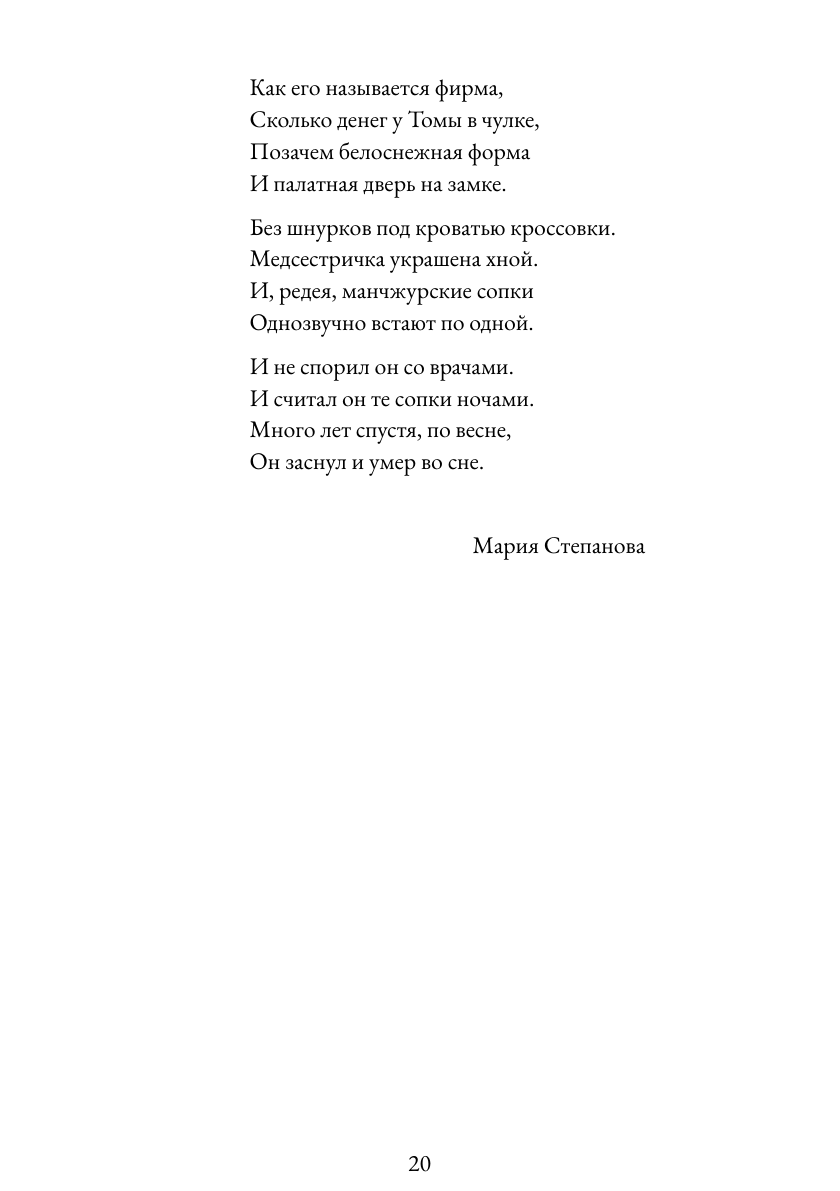 Как его называется фирма,
Сколько денег у Томы в чулке,
Позачем белоснежная форма
И палатная дверь на замке.

Без шнурков под кроватью кроссовки.
Медсестричка украшена хной.
И, редея, манчжурские сопки
Однозвучно встают по одной.

И не спорил он со врачами.
И считал он те сопки ночами.
Много лет спустя, по весне,
Он заснул и умер во сне.

Мария Степанова

20